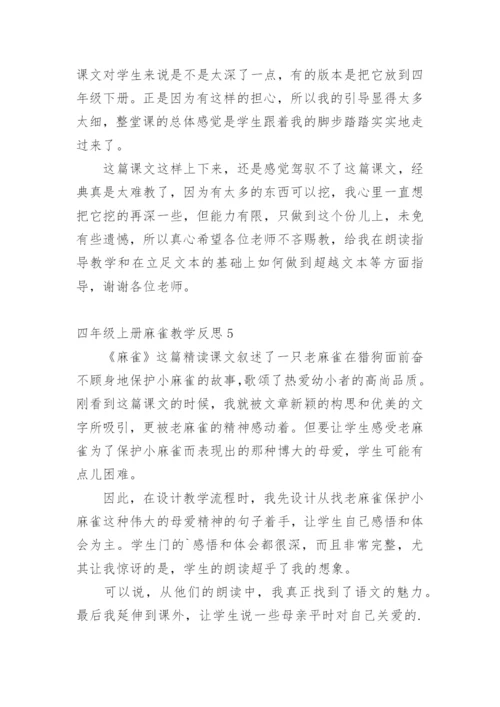 课文对学生来说是不是太深了一点，有的版本是把它放到四年级下册。正是因为有这样的担心，所以我的引导显得太多太细，整堂课的总体感觉是学生跟着我的脚步踏踏实实地走过来了。

这篇课文这样上下来，还是感觉驾驭不了这篇课文，经典真是太难教了，因为有太多的东西可以挖，我心里一直想把它挖的再深一些，但能力有限，只做到这个份儿上，未免有些遗憾，所以真心希望各位老师不吝赐教，给我在朗读指导教学和在立足文本的基础上如何做到超越文本等方面指导，谢谢各位老师。

四年级上册麻雀教学反思 5

《麻雀》这篇精读课文叙述了一只老麻雀在猎狗面前奋不顾身地保护小麻雀的故事,歌颂了热爱幼小者的高尚品质。刚看到这篇课文的时候，我就被文章新颖的构思和优美的文字所吸引，更被老麻雀的精神感动着。但要让学生感受老麻雀为了保护小麻雀而表现出的那种博大的母爱，学生可能有点儿困难。

因此，在设计教学流程时，我先设计从找老麻雀保护小麻雀这种伟大的母爱精神的句子着手，让学生自己感悟和体会为主。学生门的`感悟和体会都很深，而且非常完整，尤其让我惊讶的是，学生的朗读超乎了我的想象。

可以说，从他们的朗读中，我真正找到了语文的魅力。最后我延伸到课外，让学生说一些母亲平时对自己关爱的.